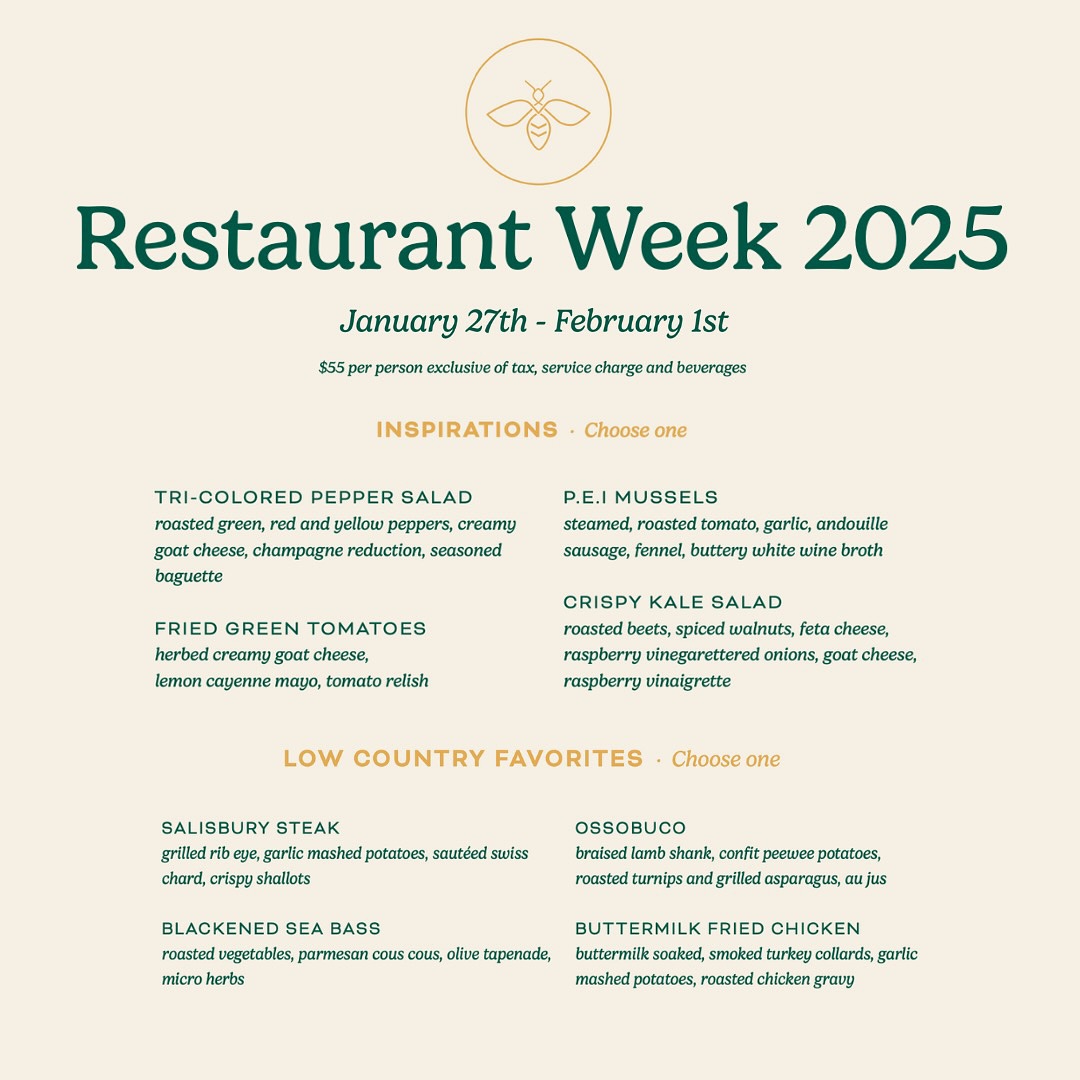 Restaurant Week 2025

January 27th - February 1st

$55 per person exclusive of tax, service charge and beverages

INSPIRATIONS · Choose one

TRI-COLORED PEPPER SALAD
roasted green, red and yellow peppers, creamy goat cheese, champagne reduction, seasoned baguette

FRIED GREEN TOMATOES
herbed creamy goat cheese, lemon cayenne mayo, tomato relish

P.E.I MUSSELS
steamed, roasted tomato, garlic, andouille sausage, fennel, buttery white wine broth

CRISPY KALE SALAD
roasted beets, spiced walnuts, feta cheese, raspberry vinegarettered onions, goat cheese, raspberry vinaigrette

LOW COUNTRY FAVORITES · Choose one

SALISBURY STEAK
grilled rib eye, garlic mashed potatoes, sautéed swiss chard, crispy shallots

BLACKENED SEA BASS
roasted vegetables, parmesan cous cous, olive tapenade, micro herbs

OSSOBUCO
braised lamb shank, confit peewee potatoes, roasted turnips and grilled asparagus, au jus

BUTTERMILK FRIED CHICKEN
buttermilk soaked, smoked turkey collards, garlic mashed potatoes, roasted chicken gravy